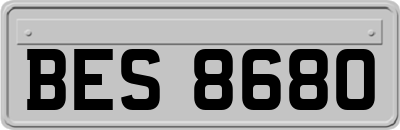 BES 8680